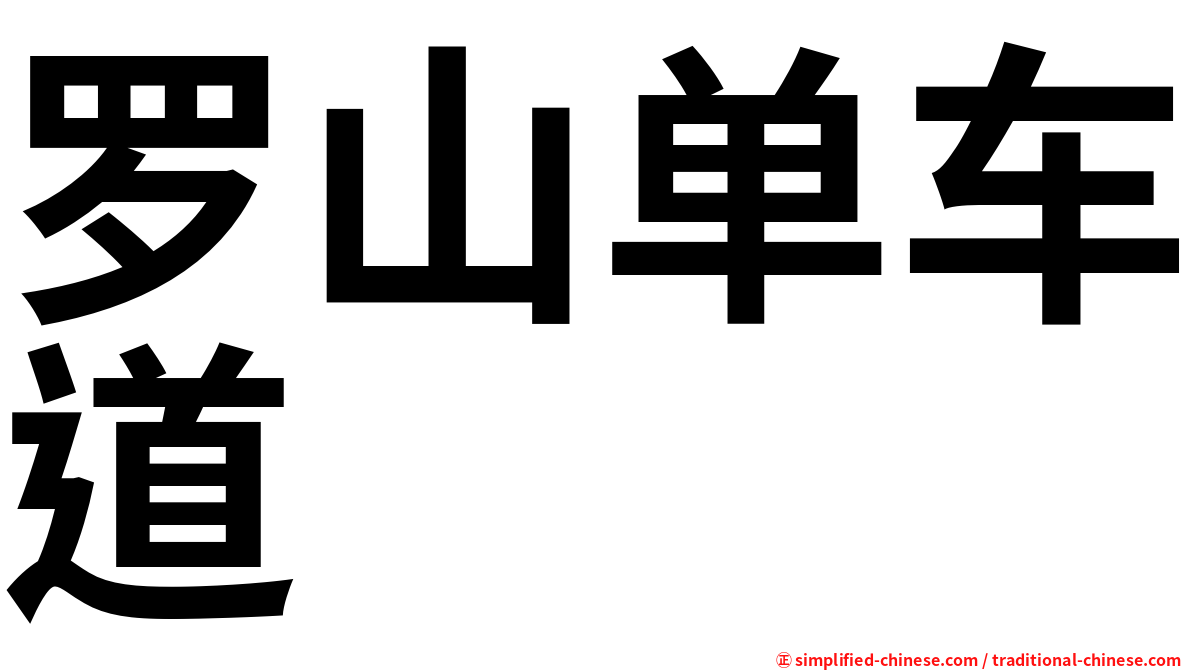 罗山单车道

㊣ simplified-chinese.com / traditional-chinese.com